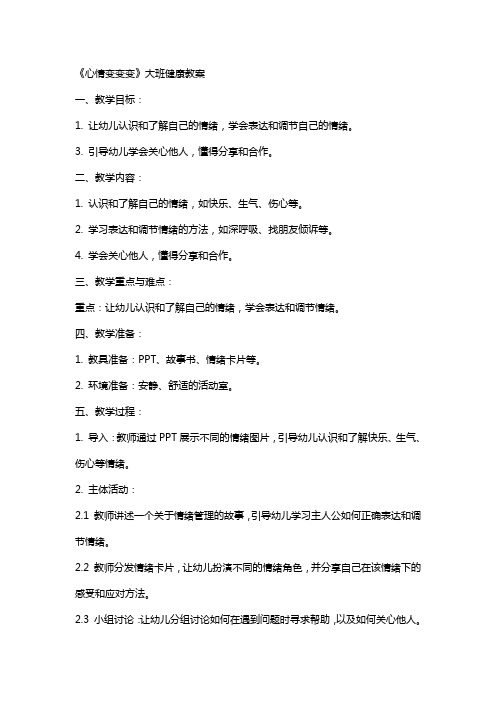 《心情变变变》大班健康教案

一、教学目标：

1. 让幼儿认识和了解自己的情绪，学会表达和调节自己的情绪。

3. 引导幼儿学会关心他人，懂得分享和合作。

二、教学内容：

1. 认识和了解自己的情绪，如快乐、生气、伤心等。

2. 学习表达和调节情绪的方法，如深呼吸、找朋友倾诉等。

4. 学会关心他人，懂得分享和合作。

三、教学重点与难点：

重点：让幼儿认识和了解自己的情绪，学会表达和调节情绪。

四、教学准备：

1. 教具准备：PPT、故事书、情绪卡片等。

2. 环境准备：安静、舒适的活动室。

五、教学过程：

1. 导入：教师通过 PPT 展示不同的情绪图片，引导幼儿认识和了解快乐、生气、伤心等情绪。

2. 主体活动：

2.1 教师讲述一个关于情绪管理的故事，引导幼儿学习主人公如何正确表达和调节情绪。

2.2 教师分发情绪卡片，让幼儿扮演不同的情绪角色，并分享自己在该情绪下的感受和应对方法。

2.3 小组讨论：让幼儿分组讨论如何在遇到问题时寻求帮助，以及如何关心他人。